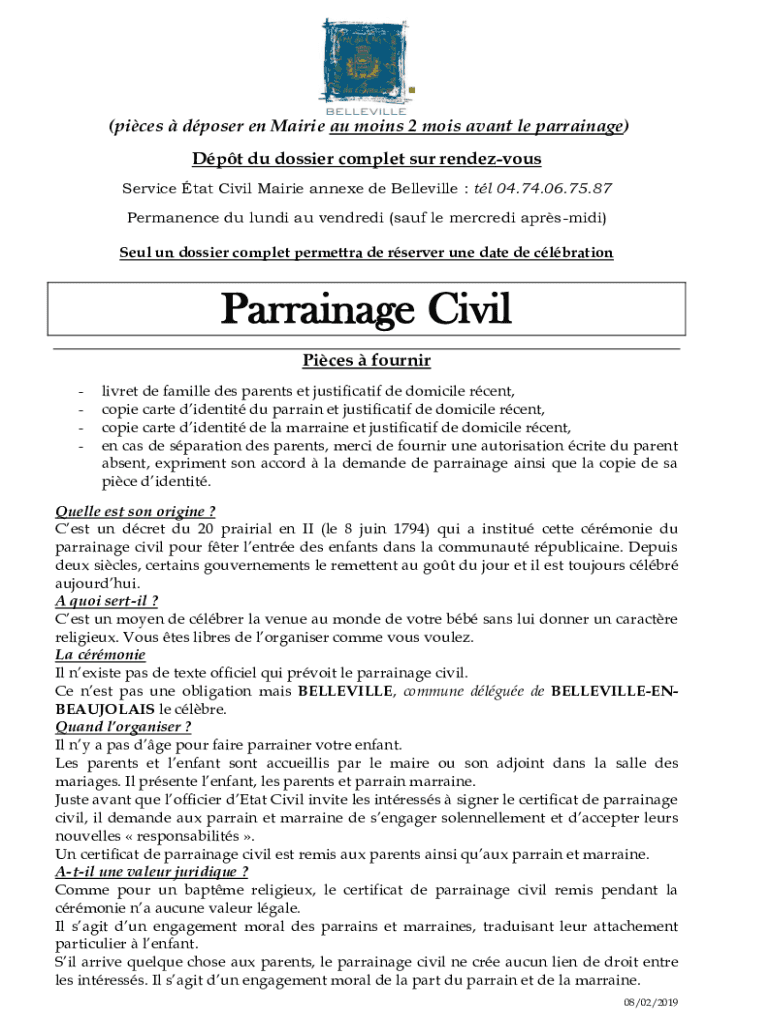 BELLEVILLE

(pièces à déposer en Mairie au moins 2 mois avant le parrainage)

Dépôt du dossier complet sur rendez-vous

Service État Civil Mairie annexe de Belleville : tél 04.74.06.75.87

Permanence du lundi au vendredi (sauf le mercredi après-midi)

Seul un dossier complet permettra de réserver une date de célébration

Parrainage Civil

Pièces à fournir

- livret de famille des parents et justificatif de domicile récent,
- copie carte d'identité du parrain et justificatif de domicile récent,
- copie carte d'identité de la marraine et justificatif de domicile récent,
- en cas de séparation des parents, merci de fournir une autorisation écrite du parent absent, expriment son accord à la demande de parrainage ainsi que la copie de sa pièce d'identité.

Quelle est son origine ?
C'est un décret du 20 prairial en II (le 8 juin 1794) qui a institué cette cérémonie du parrainage civil pour fêter l'entrée des enfants dans la communauté républicaine. Depuis deux siècles, certains gouvernements le remettent au goût du jour et il est toujours célébré aujourd'hui.
A quoi sert-il ?
C'est un moyen de célébrer la venue au monde de votre bébé sans lui donner un caractère religieux. Vous êtes libres de l'organiser comme vous voulez.
La cérémonie
Il n'existe pas de texte officiel qui prévoit le parrainage civil.
Ce n'est pas une obligation mais BELLEVILLE, commune déléguée de BELLEVILLE-EN-BEAUJOLAIS le célèbre.
Quand l'organiser ?
Il n'y a pas d'âge pour faire parrainer votre enfant.
Les parents et l'enfant sont accueillis par le maire ou son adjoint dans la salle des mariages. Il présente l'enfant, les parents et parrain marraine.
Juste avant que l'officier d'Etat Civil invite les intéressés à signer le certificat de parrainage civil, il demande aux parrain et marraine de s'engager solennellement et d'accepter leurs nouvelles « responsabilités ».
Un certificat de parrainage civil est remis aux parents ainsi qu'aux parrain et marraine.
A-t-il une valeur juridique ?
Comme pour un baptême religieux, le certificat de parrainage civil remis pendant la cérémonie n'a aucune valeur légale.
Il s'agit d'un engagement moral des parrains et marraines, traduisant leur attachement particulier à l'enfant.
S'il arrive quelque chose aux parents, le parrainage civil ne crée aucun lien de droit entre les intéressés. Il s'agit d'un engagement moral de la part du parrain et de la marraine.

08/02/2019